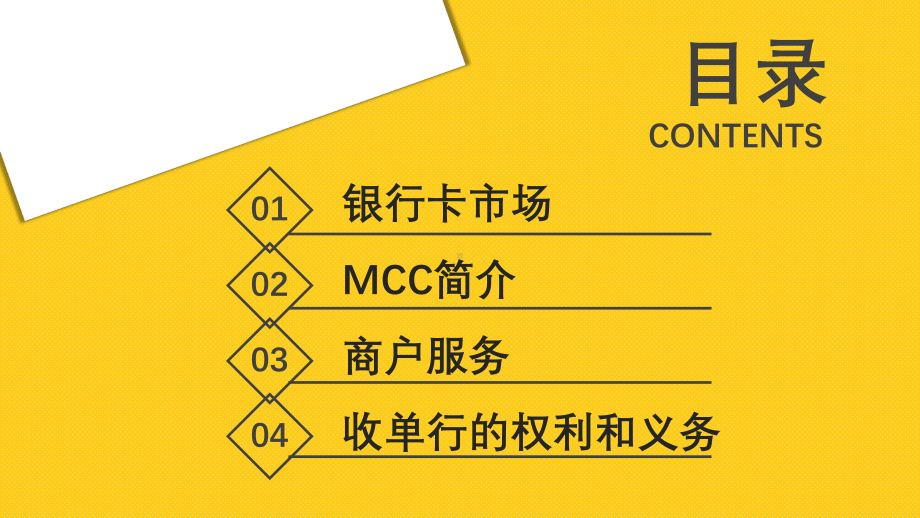 目录
CONTENTS

01 银行卡市场

02 MCC简介

03 商户服务

04 收单行的权利和义务